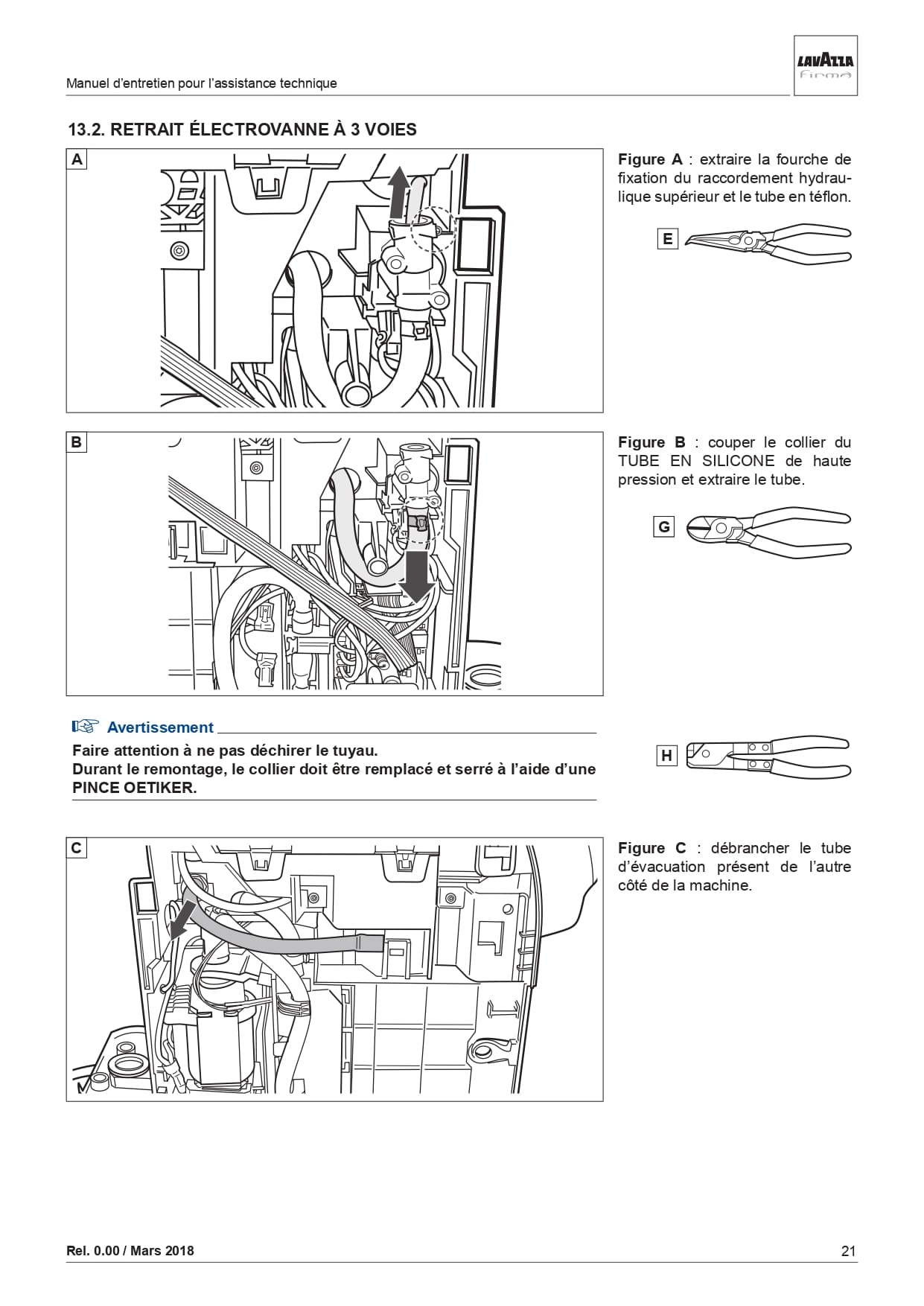 Manuel d'entretien pour l'assistance technique

LAVAZZA firma

13.2. RETRAIT ÉLECTROVANNE À 3 VOIES

A

Figure A : extraire la fourche de fixation du raccordement hydraulique supérieur et le tube en téflon.

E

B

Figure B : couper le collier du TUBE EN SILICONE de haute pression et extraire le tube.

G

Avertissement

Faire attention à ne pas déchirer le tuyau.
Durant le remontage, le collier doit être remplacé et serré à l'aide d'une PINCE OETIKER.

H

C

Figure C : débrancher le tube d'évacuation présent de l'autre côté de la machine.

Rel. 0.00 / Mars 2018

21